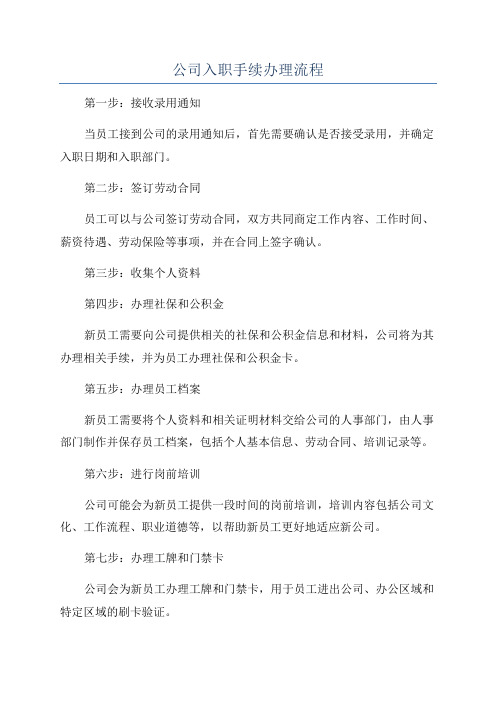 公司入职手续办理流程

第一步：接收录用通知

当员工接到公司的录用通知后，首先需要确认是否接受录用，并确定入职日期和入职部门。

第二步：签订劳动合同

员工可以与公司签订劳动合同，双方共同商定工作内容、工作时间、薪资待遇、劳动保险等事项，并在合同上签字确认。

第三步：收集个人资料

第四步：办理社保和公积金

新员工需要向公司提供相关的社保和公积金信息和材料，公司将为其办理相关手续，并为员工办理社保和公积金卡。

第五步：办理员工档案

新员工需要将个人资料和相关证明材料交给公司的人事部门，由人事部门制作并保存员工档案，包括个人基本信息、劳动合同、培训记录等。

第六步：进行岗前培训

公司可能会为新员工提供一段时间的岗前培训，培训内容包括公司文化、工作流程、职业道德等，以帮助新员工更好地适应新公司。

第七步：办理工牌和门禁卡

公司会为新员工办理工牌和门禁卡，用于员工进出公司、办公区域和特定区域的刷卡验证。